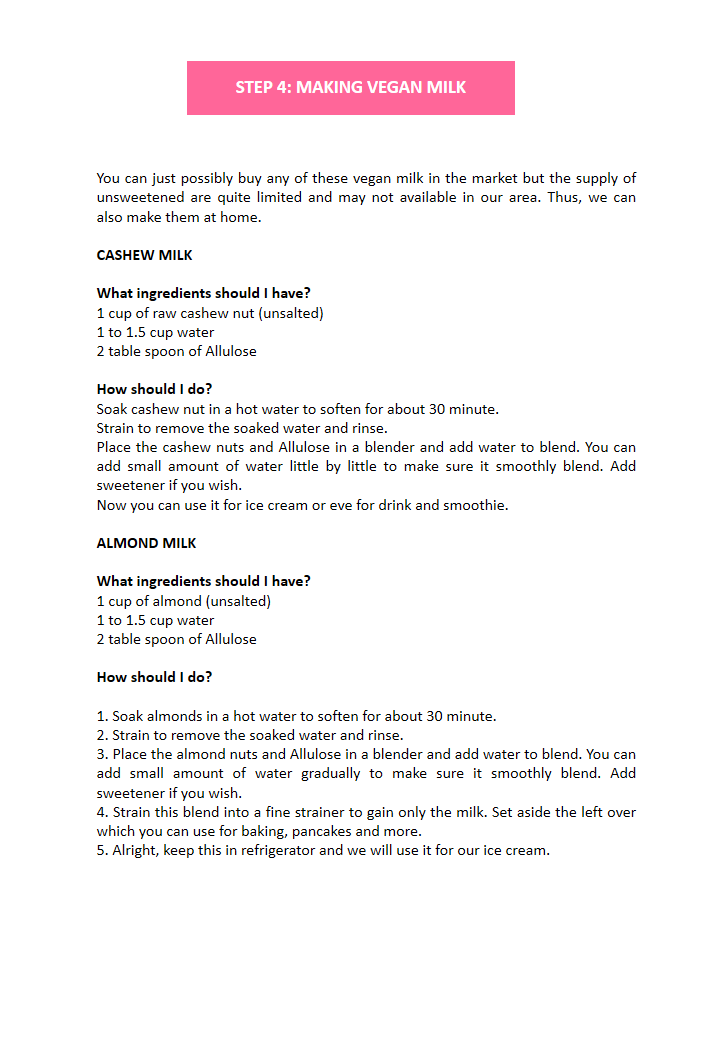 STEP 4: MAKING VEGAN MILK

You can just possibly buy any of these vegan milk in the market but the supply of unsweetened are quite limited and may not available in our area. Thus, we can also make them at home.

CASHEW MILK

What ingredients should I have?
1 cup of raw cashew nut (unsalted)
1 to 1.5 cup water
2 table spoon of Allulose

How should I do?
Soak cashew nut in a hot water to soften for about 30 minute.
Strain to remove the soaked water and rinse.
Place the cashew nuts and Allulose in a blender and add water to blend. You can add small amount of water little by little to make sure it smoothly blend. Add sweetener if you wish.
Now you can use it for ice cream or eve for drink and smoothie.

ALMOND MILK

What ingredients should I have?
1 cup of almond (unsalted)
1 to 1.5 cup water
2 table spoon of Allulose

How should I do?

1. Soak almonds in a hot water to soften for about 30 minute.
2. Strain to remove the soaked water and rinse.
3. Place the almond nuts and Allulose in a blender and add water to blend. You can add small amount of water gradually to make sure it smoothly blend. Add sweetener if you wish.
4. Strain this blend into a fine strainer to gain only the milk. Set aside the left over which you can use for baking, pancakes and more.
5. Alright, keep this in refrigerator and we will use it for our ice cream.